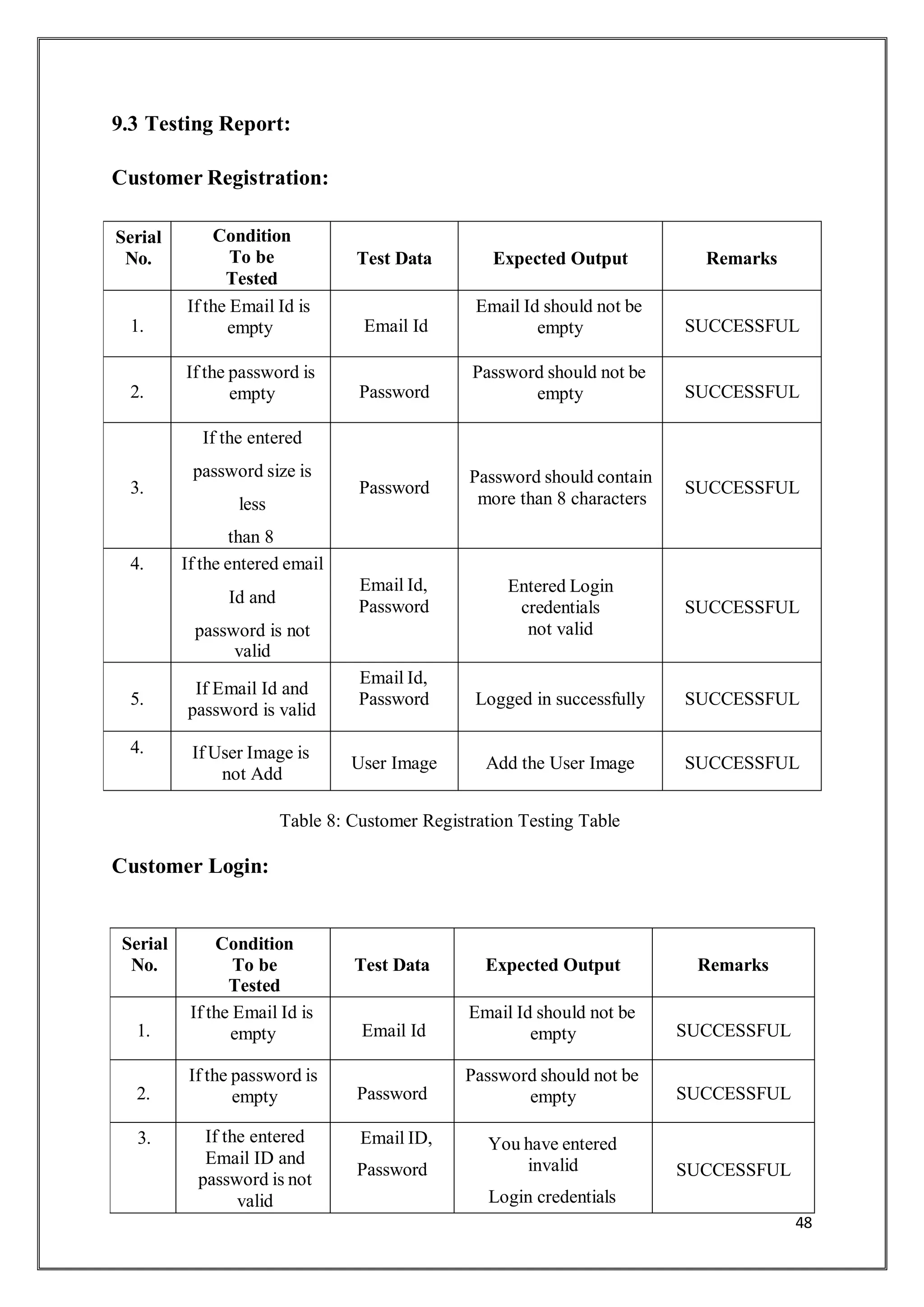 9.3 Testing Report:

Customer Registration:

| Serial No. | Condition To be Tested | Test Data | Expected Output | Remarks |
|---|---|---|---|---|
| 1. | If the Email Id is empty | Email Id | Email Id should not be empty | SUCCESSFUL |
| 2. | If the password is empty | Password | Password should not be empty | SUCCESSFUL |
| 3. | If the entered password size is less than 8 | Password | Password should contain more than 8 characters | SUCCESSFUL |
| 4. | If the entered email Id and password is not valid | Email Id, Password | Entered Login credentials not valid | SUCCESSFUL |
| 5. | If Email Id and password is valid | Email Id, Password | Logged in successfully | SUCCESSFUL |
| 4. | If User Image is not Add | User Image | Add the User Image | SUCCESSFUL |

Table 8: Customer Registration Testing Table

Customer Login:

| Serial No. | Condition To be Tested | Test Data | Expected Output | Remarks |
|---|---|---|---|---|
| 1. | If the Email Id is empty | Email Id | Email Id should not be empty | SUCCESSFUL |
| 2. | If the password is empty | Password | Password should not be empty | SUCCESSFUL |
| 3. | If the entered Email ID and password is not valid | Email ID, Password | You have entered invalid Login credentials | SUCCESSFUL |

48